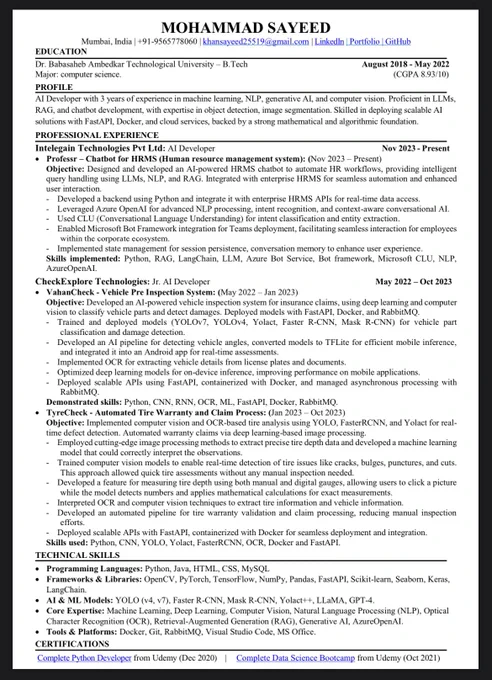 MOHAMMAD SAYEED

Mumbai, India | +91-9565778060 | khansayeed25519@gmail.com | LinkedIn | Portfolio | GitHub

EDUCATION

Dr. Babasaheb Ambedkar Technological University – B.Tech August 2018 - May 2022

Major: computer science. (CGPA 8.93/10)

PROFILE

AI Developer with 3 years of experience in machine learning, NLP, generative AI, and computer vision. Proficient in LLMs, RAG, and chatbot development, with expertise in object detection, image segmentation. Skilled in deploying scalable AI solutions with FastAPI, Docker, and cloud services, backed by a strong mathematical and algorithmic foundation.

PROFESSIONAL EXPERIENCE

Intelegain Technologies Pvt Ltd: AI Developer Nov 2023 - Present

• Professr – Chatbot for HRMS (Human resource management system): (Nov 2023 – Present)

Objective: Designed and developed an AI-powered HRMS chatbot to automate HR workflows, providing intelligent query handling using LLMs, NLP, and RAG. Integrated with enterprise HRMS for seamless automation and enhanced user interaction.

- Developed a backend using Python and integrate it with enterprise HRMS APIs for real-time data access.
- Leveraged Azure OpenAI for advanced NLP processing, intent recognition, and context-aware conversational AI.
- Used CLU (Conversational Language Understanding) for intent classification and entity extraction.
- Enabled Microsoft Bot Framework integration for Teams deployment, facilitating seamless interaction for employees within the corporate ecosystem.
- Implemented state management for session persistence, conversation memory to enhance user experience.

Skills implemented: Python, RAG, LangChain, LLM, Azure Bot Service, Bot framework, Microsoft CLU, NLP, AzureOpenAI.

CheckExplore Technologies: Jr. AI Developer May 2022 – Oct 2023

• VahanCheck - Vehicle Pre Inspection System: (May 2022 – Jan 2023)

Objective: Developed an AI-powered vehicle inspection system for insurance claims, using deep learning and computer vision to classify vehicle parts and detect damages. Deployed models with FastAPI, Docker, and RabbitMQ.

- Trained and deployed models (YOLOv7, YOLOv4, Yolact, Faster R-CNN, Mask R-CNN) for vehicle part classification and damage detection.
- Developed an AI pipeline for detecting vehicle angles, converted models to TFLite for efficient mobile inference, and integrated it into an Android app for real-time assessments.
- Implemented OCR for extracting vehicle details from license plates and documents.
- Optimized deep learning models for on-device inference, improving performance on mobile applications.
- Deployed scalable APIs using FastAPI, containerized with Docker, and managed asynchronous processing with RabbitMQ.

Demonstrated skills: Python, CNN, RNN, OCR, ML, FastAPI, Docker, RabbitMQ.

• TyreCheck - Automated Tire Warranty and Claim Process: (Jan 2023 – Oct 2023)

Objective: Implemented computer vision and OCR-based tire analysis using YOLO, FasterRCNN, and Yolact for real-time defect detection. Automated warranty claims via deep learning-based image processing.

- Employed cutting-edge image processing methods to extract precise tire depth data and developed a machine learning model that could correctly interpret the observations.
- Trained computer vision models to enable real-time detection of tire issues like cracks, bulges, punctures, and cuts. This approach allowed quick tire assessments without any manual inspection needed.
- Developed a feature for measuring tire depth using both manual and digital gauges, allowing users to click a picture while the model detects numbers and applies mathematical calculations for exact measurements.
- Interpreted OCR and computer vision techniques to extract tire information and vehicle information.
- Developed an automated pipeline for tire warranty validation and claim processing, reducing manual inspection efforts.
- Deployed scalable APIs with FastAPI, containerized with Docker for seamless deployment and integration.

Skills used: Python, CNN, YOLO, Yolact, FasterRCNN, OCR, Docker and FastAPI.

TECHNICAL SKILLS

• Programming Languages: Python, Java, HTML, CSS, MySQL
• Frameworks & Libraries: OpenCV, PyTorch, TensorFlow, NumPy, Pandas, FastAPI, Scikit-learn, Seaborn, Keras, LangChain.
• AI & ML Models: YOLO (v4, v7), Faster R-CNN, Mask R-CNN, Yolact++, LLaMA, GPT-4.
• Core Expertise: Machine Learning, Deep Learning, Computer Vision, Natural Language Processing (NLP), Optical Character Recognition (OCR), Retrieval-Augmented Generation (RAG), Generative AI, AzureOpenAI.
• Tools & Platforms: Docker, Git, RabbitMQ, Visual Studio Code, MS Office.

CERTIFICATIONS

Complete Python Developer from Udemy (Dec 2020) | Complete Data Science Bootcamp from Udemy (Oct 2021)